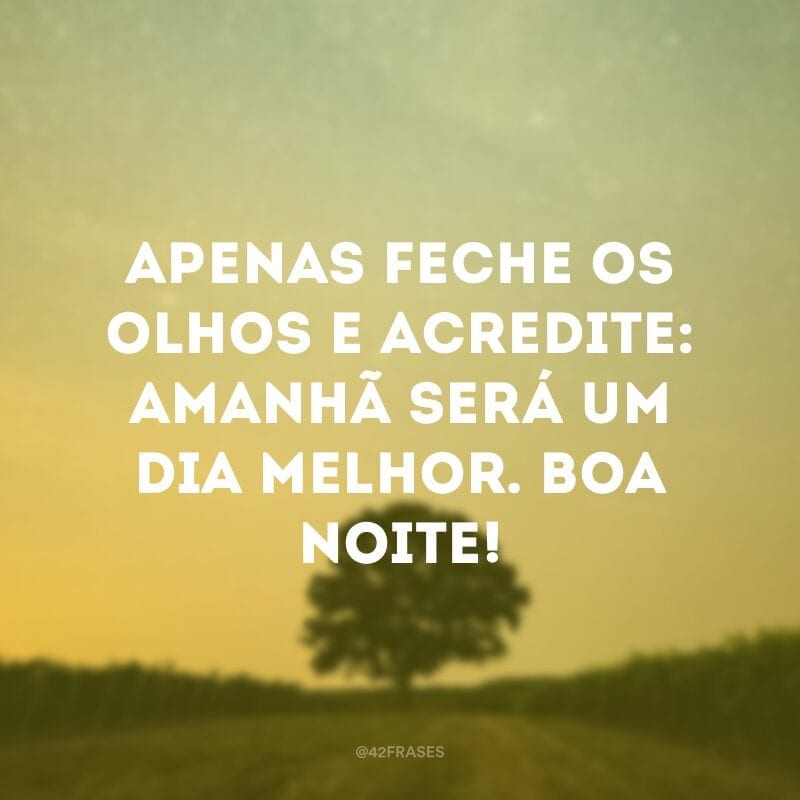 APENAS FECHE OS OLHOS E ACREDITE: AMANHÃ SERÁ UM DIA MELHOR. BOA NOITE!

@42FRASES